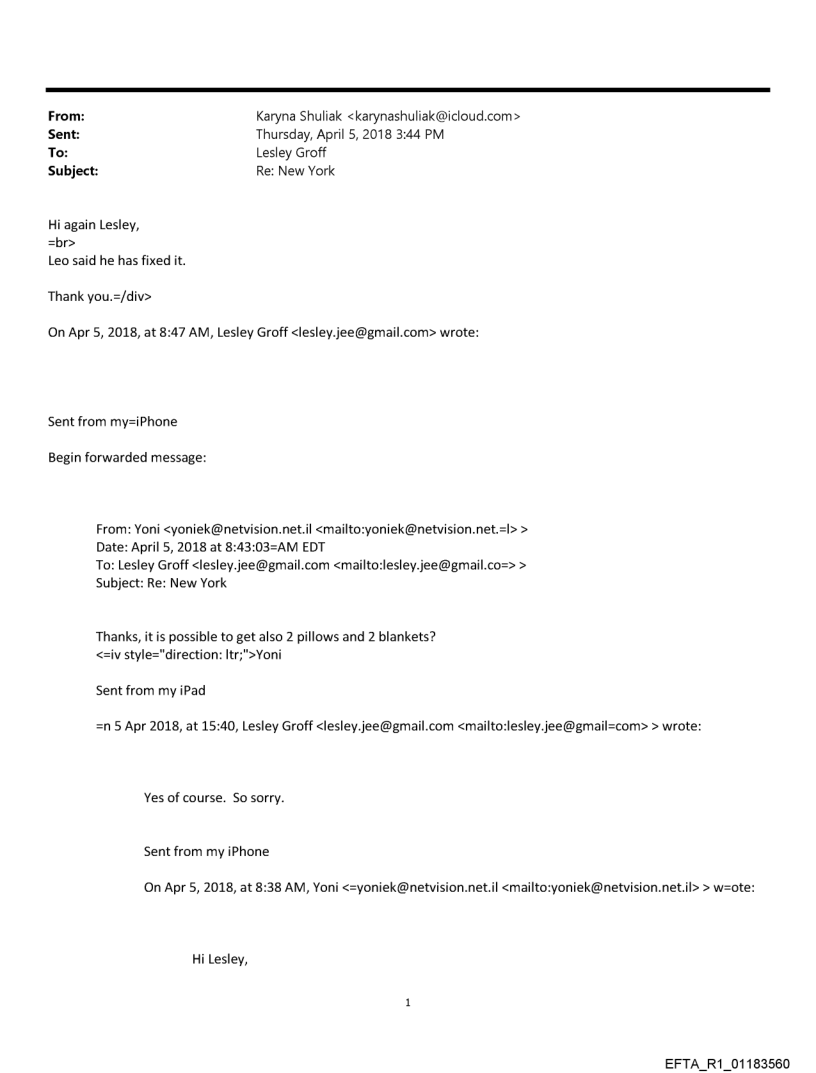 From: Karyna Shuliak <karynashuliak@icloud.com>
Sent: Thursday, April 5, 2018 3:44 PM
To: Lesley Groff
Subject: Re: New York

Hi again Lesley,
=br>
Leo said he has fixed it.

Thank you.=/div>

On Apr 5, 2018, at 8:47 AM, Lesley Groff <lesley.jee@gmail.com> wrote:

Sent from my=iPhone

Begin forwarded message:

From: Yoni <yoniek@netvision.net.il <mailto:yoniek@netvision.net.=l> >
Date: April 5, 2018 at 8:43:03=AM EDT
To: Lesley Groff <lesley.jee@gmail.com <mailto:lesley.jee@gmail.co=> >
Subject: Re: New York

Thanks, it is possible to get also 2 pillows and 2 blankets?
<=iv style="direction: ltr;">Yoni

Sent from my iPad

=n 5 Apr 2018, at 15:40, Lesley Groff <lesley.jee@gmail.com <mailto:lesley.jee@gmail=com> > wrote:

Yes of course. So sorry.

Sent from my iPhone

On Apr 5, 2018, at 8:38 AM, Yoni <=yoniek@netvision.net.il <mailto:yoniek@netvision.net.il> > w=ote:

Hi Lesley,

1

EFTA_R1_01183560